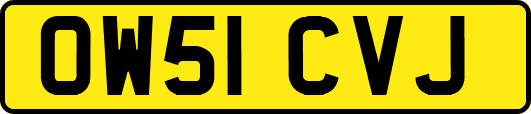 OW51 CVJ